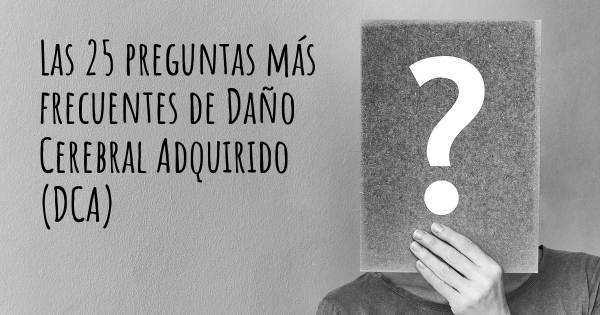 Las 25 preguntas más frecuentes de Daño Cerebral Adquirido (DCA)

?